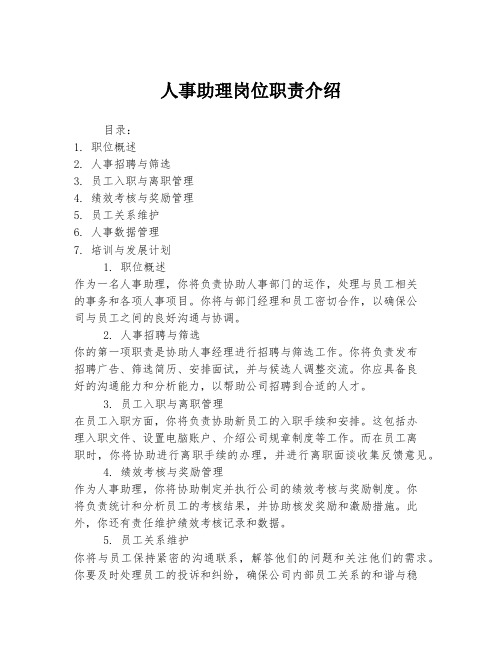 人事助理岗位职责介绍

目录：
1. 职位概述
2. 人事招聘与筛选
3. 员工入职与离职管理
4. 绩效考核与奖励管理
5. 员工关系维护
6. 人事数据管理
7. 培训与发展计划

1. 职位概述
作为一名人事助理，你将负责协助人事部门的运作，处理与员工相关的事务和各项人事项目。你将与部门经理和员工密切合作，以确保公司与员工之间的良好沟通与协调。

2. 人事招聘与筛选
你的第一项职责是协助人事经理进行招聘与筛选工作。你将负责发布招聘广告、筛选简历、安排面试，并与候选人调整交流。你应具备良好的沟通能力和分析能力，以帮助公司招聘到合适的人才。

3. 员工入职与离职管理
在员工入职方面，你将负责协助新员工的入职手续和安排。这包括办理入职文件、设置电脑账户、介绍公司规章制度等工作。而在员工离职时，你将协助进行离职手续的办理，并进行离职面谈收集反馈意见。

4. 绩效考核与奖励管理
作为人事助理，你将协助制定并执行公司的绩效考核与奖励制度。你将负责统计和分析员工的考核结果，并协助核发奖励和激励措施。此外，你还有责任维护绩效考核记录和数据。

5. 员工关系维护
你将与员工保持紧密的沟通联系，解答他们的问题和关注他们的需求。你要及时处理员工的投诉和纠纷，确保公司内部员工关系的和谐与稳